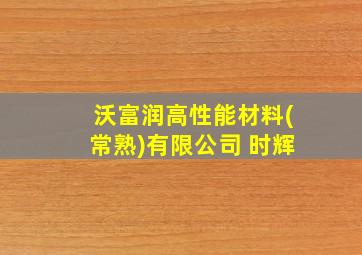 沃富润高性能材料(常熟)有限公司 时辉